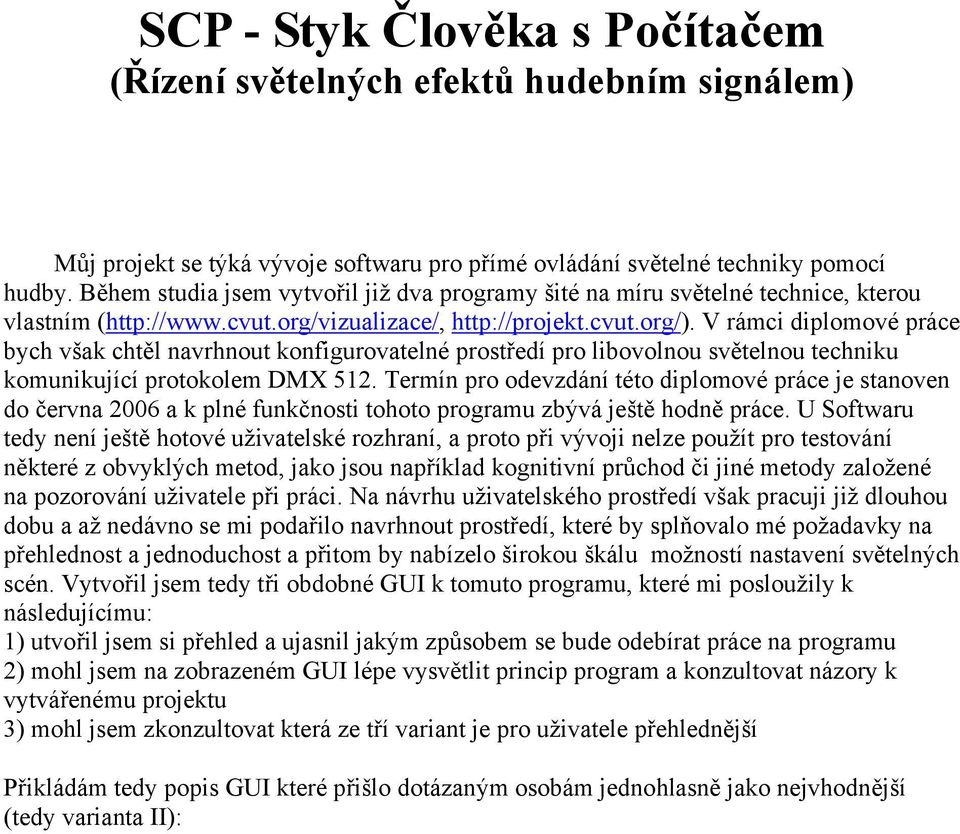 SCP - Styk Člověka s Počítačem
(Řízení světelných efektů hudebním signálem)

Můj projekt se týká vývoje softwaru pro přímé ovládání světelné techniky pomocí hudby. Během studia jsem vytvořil již dva programy šité na míru světelné technice, kterou vlastním (http://www.cvut.org/vizualizace/, http://projekt.cvut.org/). V rámci diplomové práce bych však chtěl navrhnout konfigurovatelné prostředí pro libovolnou světelnou techniku komunikující protokolem DMX 512. Termín pro odevzdání této diplomové práce je stanoven do června 2006 a k plné funkčnosti tohoto programu zbývá ještě hodně práce. U Softwaru tedy není ještě hotové uživatelské rozhraní, a proto při vývoji nelze použít pro testování některé z obvyklých metod, jako jsou například kognitivní průchod či jiné metody založené na pozorování uživatele při práci. Na návrhu uživatelského prostředí však pracuji již dlouhou dobu a až nedávno se mi podařilo navrhnout prostředí, které by splňovalo mé požadavky na přehlednost a jednoduchost a přitom by nabízelo širokou škálu možností nastavení světelných scén. Vytvořil jsem tedy tři obdobné GUI k tomuto programu, které mi posloužily k následujícímu:
1) utvořil jsem si přehled a ujasnil jakým způsobem se bude odebírat práce na programu
2) mohl jsem na zobrazeném GUI lépe vysvětlit princip program a konzultovat názory k vytvářenému projektu
3) mohl jsem zkonzultovat která ze tří variant je pro uživatele přehlednější

Přikládám tedy popis GUI které přišlo dotázaným osobám jednohlasně jako nejvhodnější (tedy varianta II):